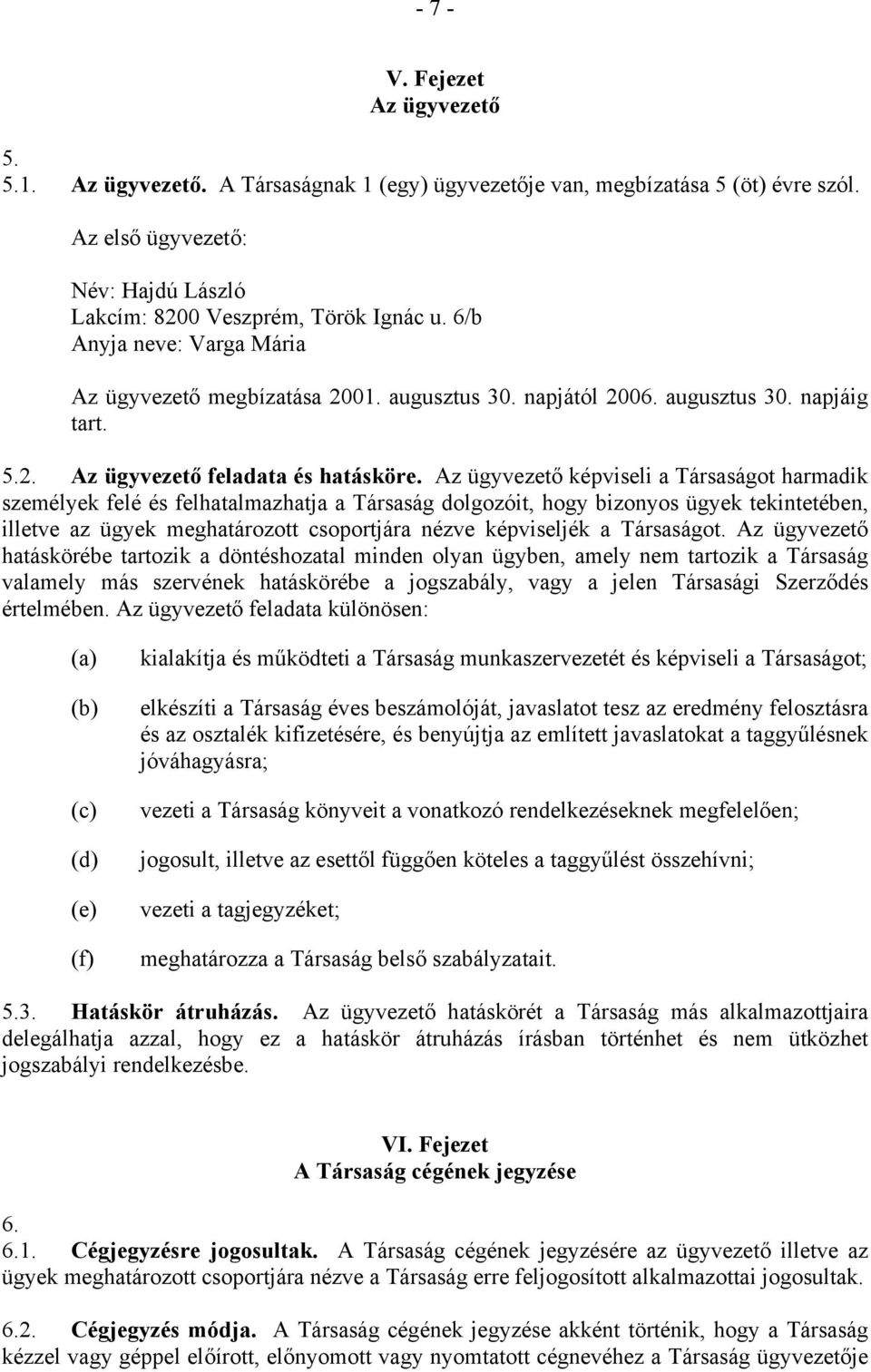 - 7 -

V. Fejezet
Az ügyvezető

5.
5.1. Az ügyvezető. A Társaságnak 1 (egy) ügyvezetője van, megbízatása 5 (öt) évre szól.

Az első ügyvezető:

Név: Hajdú László
Lakcím: 8200 Veszprém, Török Ignác u. 6/b
Anyja neve: Varga Mária

Az ügyvezető megbízatása 2001. augusztus 30. napjától 2006. augusztus 30. napjáig tart.

5.2. Az ügyvezető feladata és hatásköre. Az ügyvezető képviseli a Társaságot harmadik személyek felé és felhatalmazhatja a Társaság dolgozóit, hogy bizonyos ügyek tekintetében, illetve az ügyek meghatározott csoportjára nézve képviseljék a Társaságot. Az ügyvezető hatáskörébe tartozik a döntéshozatal minden olyan ügyben, amely nem tartozik a Társaság valamely más szervének hatáskörébe a jogszabály, vagy a jelen Társasági Szerződés értelmében. Az ügyvezető feladata különösen:

(a) kialakítja és működteti a Társaság munkaszervezetét és képviseli a Társaságot;

(b) elkészíti a Társaság éves beszámolóját, javaslatot tesz az eredmény felosztásra és az osztalék kifizetésére, és benyújtja az említett javaslatokat a taggyűlésnek jóváhagyásra;

(c) vezeti a Társaság könyveit a vonatkozó rendelkezéseknek megfelelően;

(d) jogosult, illetve az esettől függően köteles a taggyűlést összehívni;

(e) vezeti a tagjegyzéket;

(f) meghatározza a Társaság belső szabályzatait.

5.3. Hatáskör átruházás. Az ügyvezető hatáskörét a Társaság más alkalmazottjaira delegálhatja azzal, hogy ez a hatáskör átruházás írásban történhet és nem ütközhet jogszabályi rendelkezésbe.

VI. Fejezet
A Társaság cégének jegyzése

6.
6.1. Cégjegyzésre jogosultak. A Társaság cégének jegyzésére az ügyvezető illetve az ügyek meghatározott csoportjára nézve a Társaság erre feljogosított alkalmazottai jogosultak.

6.2. Cégjegyzés módja. A Társaság cégének jegyzése akként történik, hogy a Társaság kézzel vagy géppel előírott, előnyomott vagy nyomtatott cégnevéhez a Társaság ügyvezetője